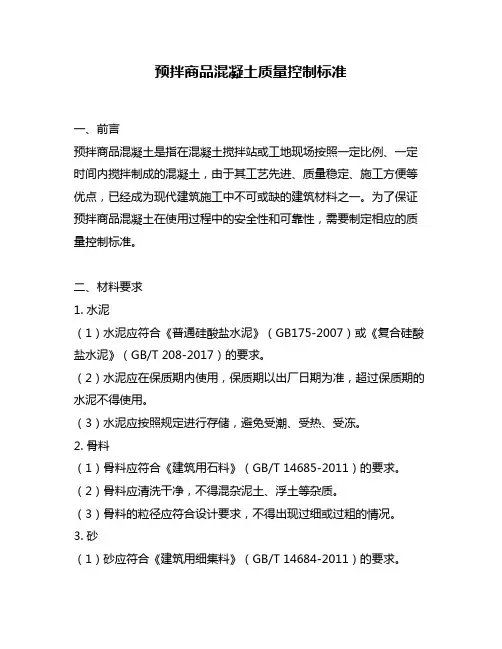 预拌商品混凝土质量控制标准

一、前言

预拌商品混凝土是指在混凝土搅拌站或工地现场按照一定比例、一定时间内搅拌制成的混凝土，由于其工艺先进、质量稳定、施工方便等优点，已经成为现代建筑施工中不可或缺的建筑材料之一。为了保证预拌商品混凝土在使用过程中的安全性和可靠性，需要制定相应的质量控制标准。

二、材料要求

1. 水泥

（1）水泥应符合《普通硅酸盐水泥》（GB175-2007）或《复合硅酸盐水泥》（GB/T 208-2017）的要求。

（2）水泥应在保质期内使用，保质期以出厂日期为准，超过保质期的水泥不得使用。

（3）水泥应按照规定进行存储，避免受潮、受热、受冻。

2. 骨料

（1）骨料应符合《建筑用石料》（GB/T 14685-2011）的要求。

（2）骨料应清洗干净，不得混杂泥土、浮土等杂质。

（3）骨料的粒径应符合设计要求，不得出现过细或过粗的情况。

3. 砂

（1）砂应符合《建筑用细集料》（GB/T 14684-2011）的要求。